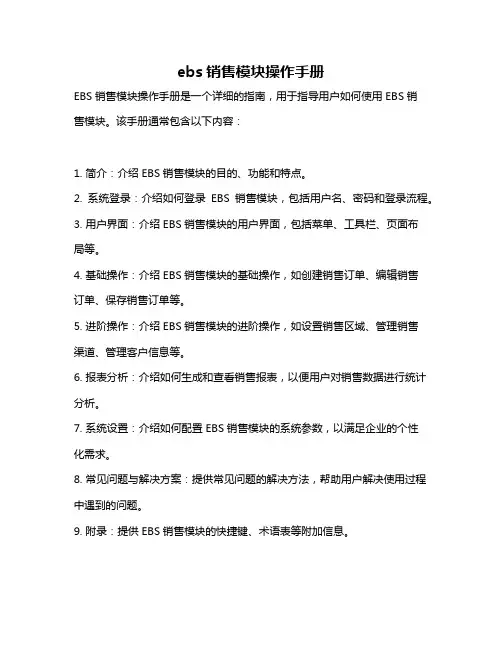 ebs 销售模块操作手册

EBS 销售模块操作手册是一个详细的指南，用于指导用户如何使用 EBS 销售模块。该手册通常包含以下内容：

1. 简介：介绍 EBS 销售模块的目的、功能和特点。

2. 系统登录：介绍如何登录 EBS 销售模块，包括用户名、密码和登录流程。

3. 用户界面：介绍 EBS 销售模块的用户界面，包括菜单、工具栏、页面布局等。

4. 基础操作：介绍 EBS 销售模块的基础操作，如创建销售订单、编辑销售订单、保存销售订单等。

5. 进阶操作：介绍 EBS 销售模块的进阶操作，如设置销售区域、管理销售渠道、管理客户信息等。

6. 报表分析：介绍如何生成和查看销售报表，以便用户对销售数据进行统计分析。

7. 系统设置：介绍如何配置 EBS 销售模块的系统参数，以满足企业的个性化需求。

8. 常见问题与解决方案：提供常见问题的解决方法，帮助用户解决使用过程中遇到的问题。

9. 附录：提供 EBS 销售模块的快捷键、术语表等附加信息。